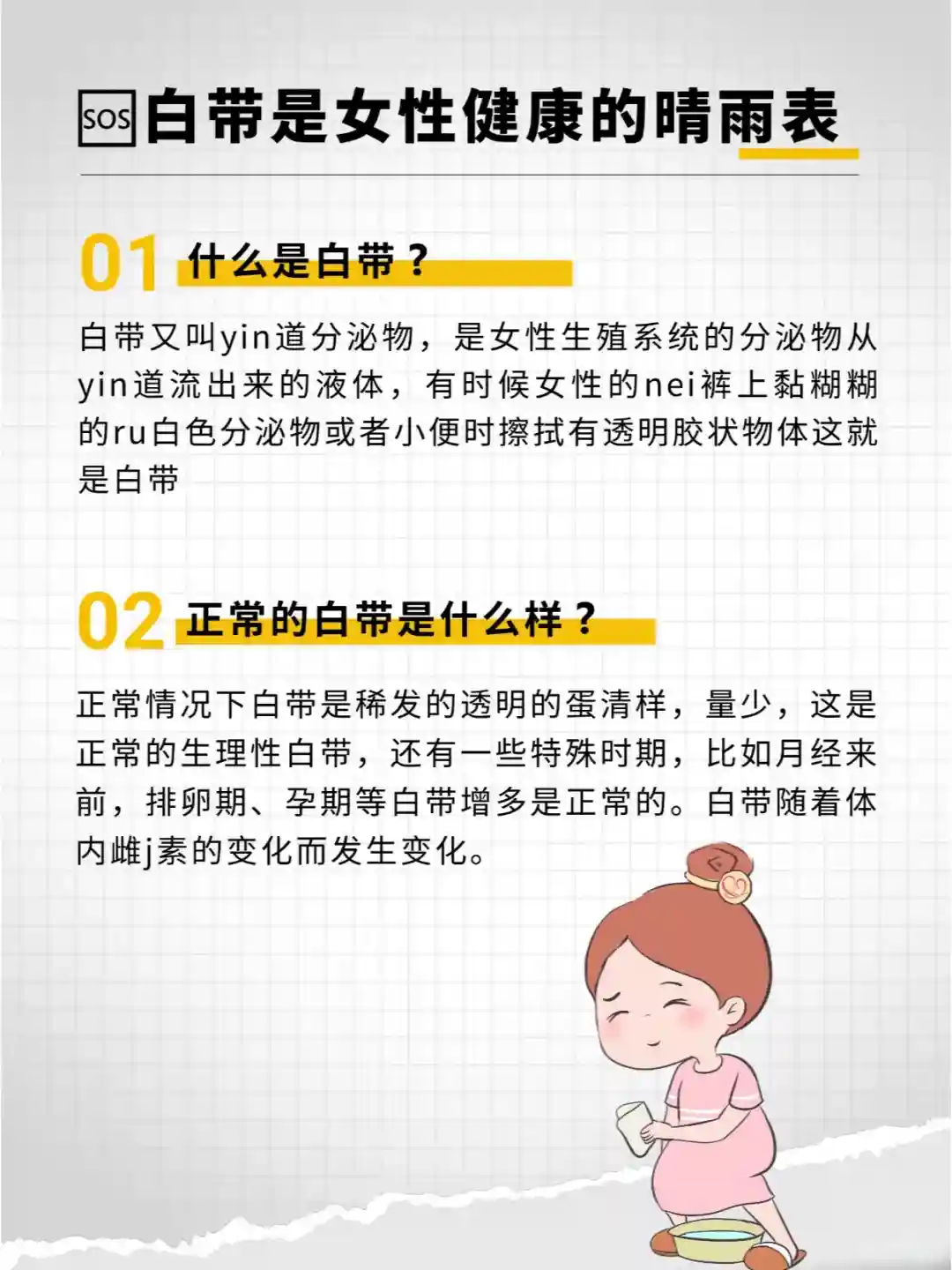 SOS白带是女性健康的晴雨表

01 什么是白带？

白带又叫yin道分泌物，是女性生殖系统的分泌物从yin道流出来的液体，有时候女性的nei裤上黏糊糊的ru白色分泌物或者小便时擦拭有透明胶状物体这就是白带

02 正常的白带是什么样？

正常情况下白带是稀发的透明的蛋清样，量少，这是正常的生理性白带，还有一些特殊时期，比如月经来前，排卵期、孕期等白带增多是正常的。白带随着体内雌j素的变化而发生变化。